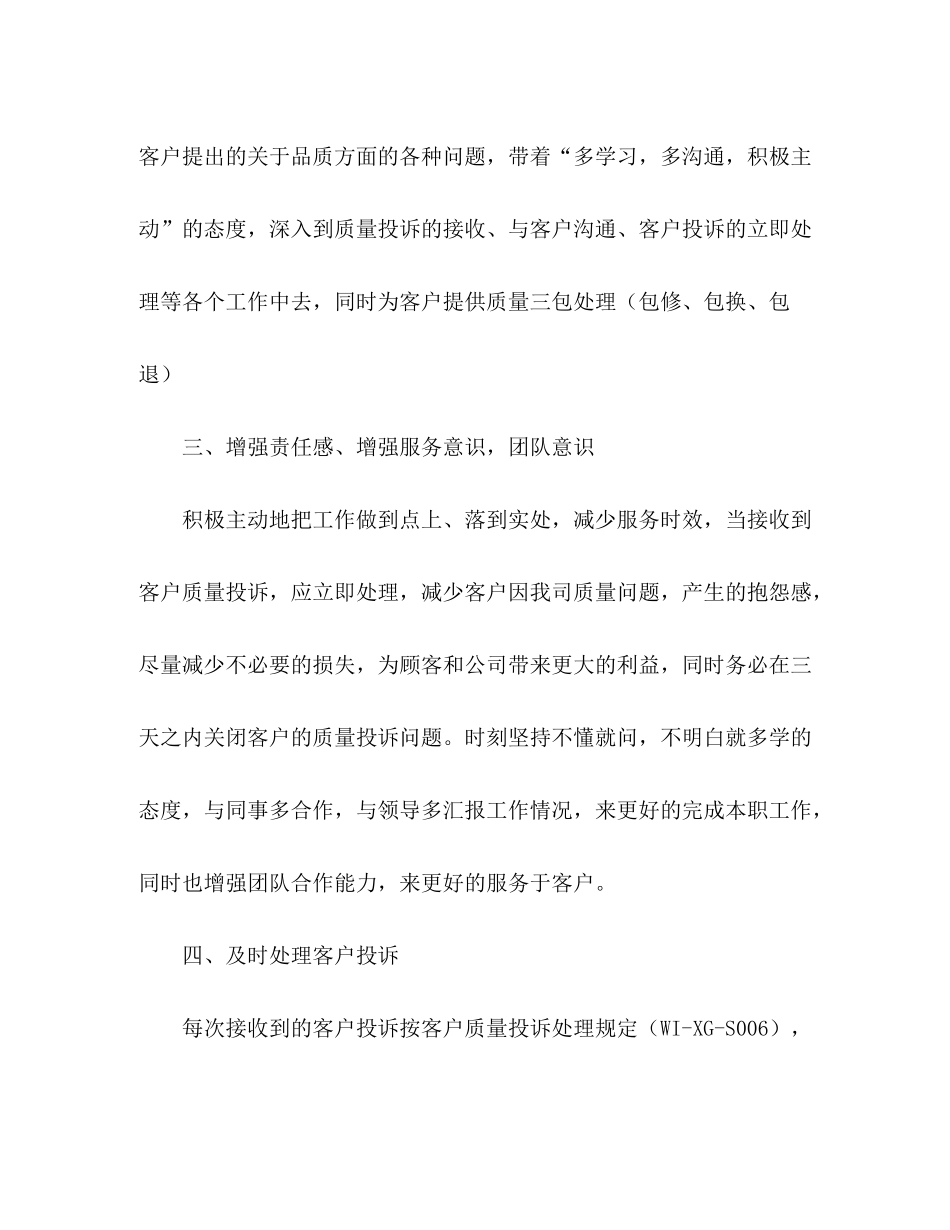 客户提出的关于品质方面的各种问题，带着“多学习，多沟通，积极主动”的态度，深入到质量投诉的接收、与客户沟通、客户投诉的立即处理等各个工作中去，同时为客户提供质量三包处理（包修、包换、包退）

三、增强责任感、增强服务意识，团队意识

积极主动地把工作做到点上、落到实处，减少服务时效，当接收到客户质量投诉，应立即处理，减少客户因我司质量问题，产生的抱怨感，尽量减少不必要的损失，为顾客和公司带来更大的利益，同时务必在三天之内关闭客户的质量投诉问题。时刻坚持不懂就问，不明白就多学的态度，与同事多合作，与领导多汇报工作情况，来更好的完成本职工作，同时也增强团队合作能力，来更好的服务于客户。

四、及时处理客户投诉

每次接收到的客户投诉按客户质量投诉处理规定（WI-XG-S006），